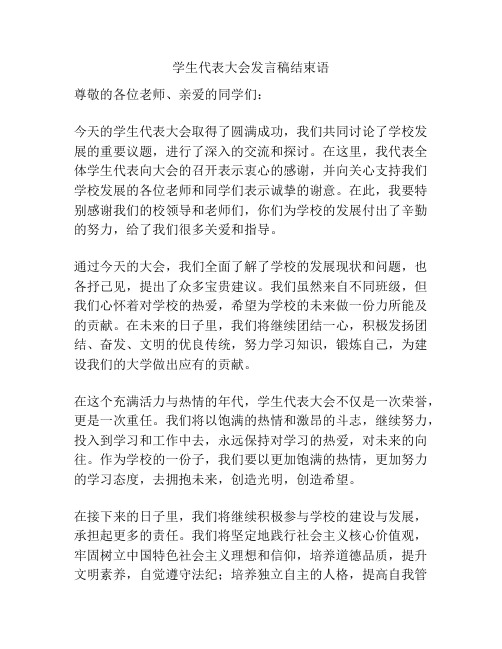 学生代表大会发言稿结束语

尊敬的各位老师、亲爱的同学们：

今天的学生代表大会取得了圆满成功，我们共同讨论了学校发展的重要议题，进行了深入的交流和探讨。在这里，我代表全体学生代表向大会的召开表示衷心的感谢，并向关心支持我们学校发展的各位老师和同学们表示诚挚的谢意。在此，我要特别感谢我们的校领导和老师们，你们为学校的发展付出了辛勤的努力，给了我们很多关爱和指导。

通过今天的大会，我们全面了解了学校的发展现状和问题，也各抒己见，提出了众多宝贵建议。我们虽然来自不同班级，但我们心怀着对学校的热爱，希望为学校的未来做一份力所能及的贡献。在未来的日子里，我们将继续团结一心，积极发扬团结、奋发、文明的优良传统，努力学习知识，锻炼自己，为建设我们的大学做出应有的贡献。

在这个充满活力与热情的年代，学生代表大会不仅是一次荣誉，更是一次重任。我们将以饱满的热情和激昂的斗志，继续努力，投入到学习和工作中去，永远保持对学习的热爱，对未来的向往。作为学校的一份子，我们要以更加饱满的热情，更加努力的学习态度，去拥抱未来，创造光明，创造希望。

在接下来的日子里，我们将继续积极参与学校的建设与发展，承担起更多的责任。我们将坚定地践行社会主义核心价值观，牢固树立中国特色社会主义理想和信仰，培养道德品质，提升文明素养，自觉遵守法纪；培养独立自主的人格，提高自我管